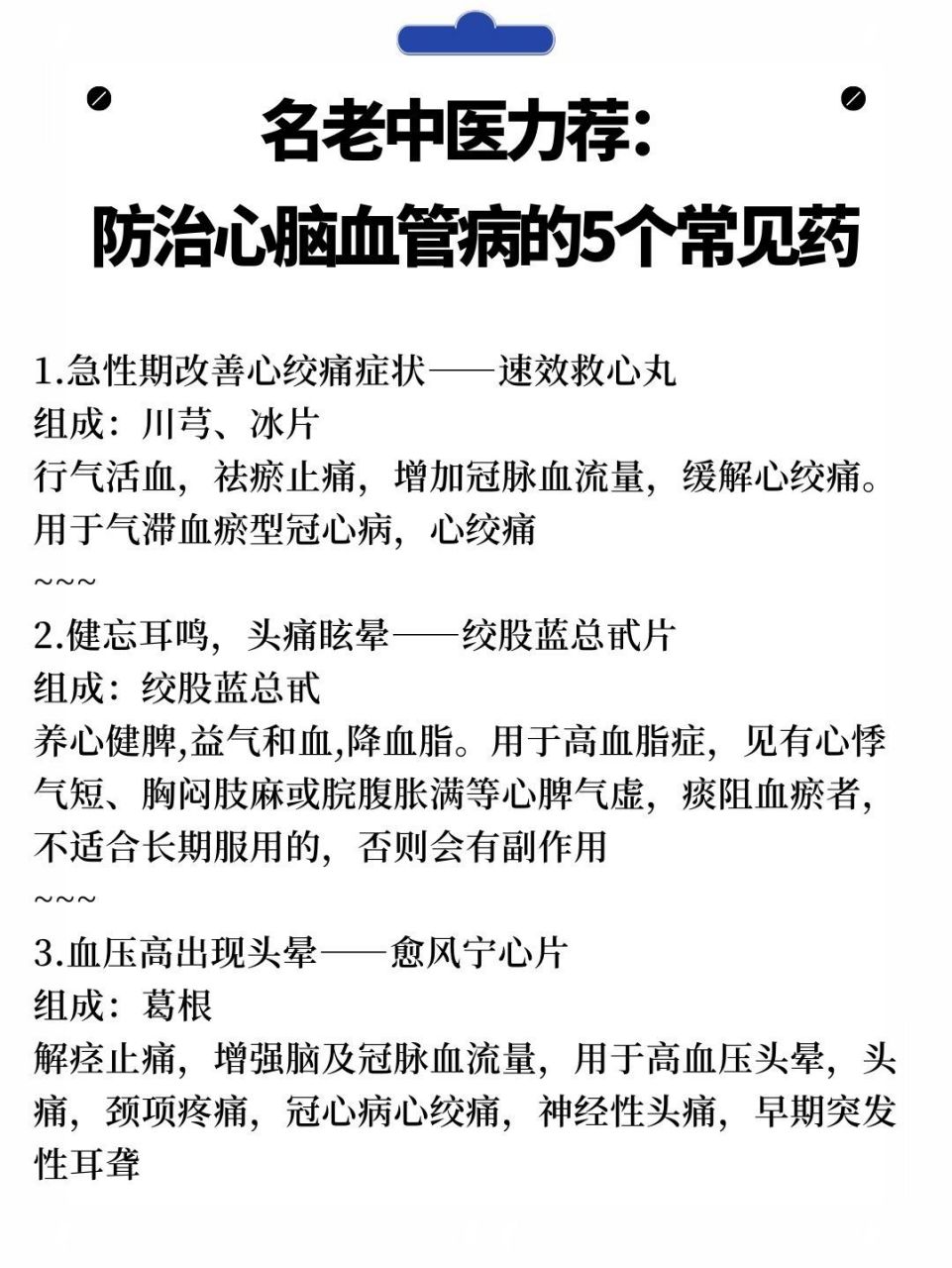 名老中医力荐：
防治心脑血管病的5个常见药

1.急性期改善心绞痛症状——速效救心丸
组成：川芎、冰片
行气活血，祛瘀止痛，增加冠脉血流量，缓解心绞痛。用于气滞血瘀型冠心病，心绞痛
~~~
2.健忘耳鸣，头痛眩晕——绞股蓝总甙片
组成：绞股蓝总甙
养心健脾,益气和血,降血脂。用于高血脂症，见有心悸气短、胸闷肢麻或脘腹胀满等心脾气虚，痰阻血瘀者，不适合长期服用的，否则会有副作用
~~~
3.血压高出现头晕——愈风宁心片
组成：葛根
解痉止痛，增强脑及冠脉血流量，用于高血压头晕，头痛，颈项疼痛，冠心病心绞痛，神经性头痛，早期突发性耳聋